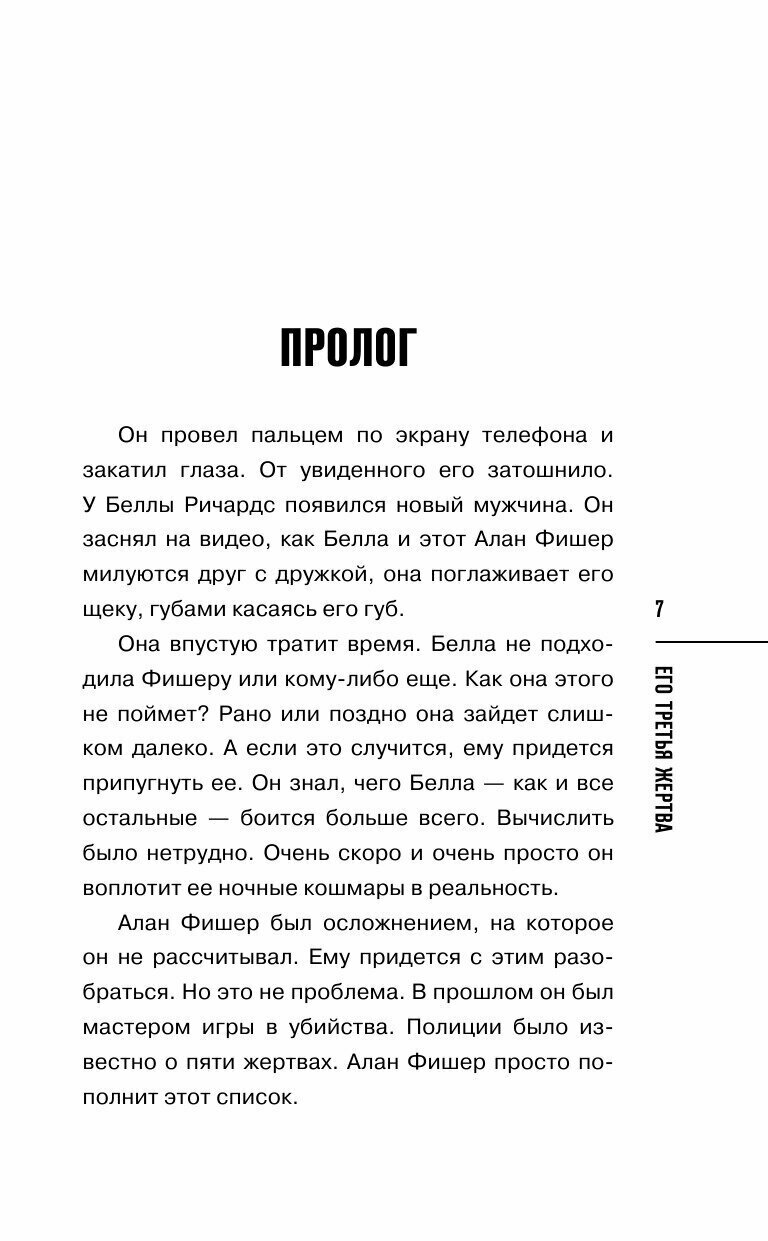 ПРОЛОГ

Он провел пальцем по экрану телефона и закатил глаза. От увиденного его затошнило. У Беллы Ричардс появился новый мужчина. Он заснял на видео, как Белла и этот Алан Фишер милуются друг с дружкой, она поглаживает его щеку, губами касаясь его губ.

Она впустую тратит время. Белла не подходила Фишеру или кому-либо еще. Как она этого не поймет? Рано или поздно она зайдет слишком далеко. А если это случится, ему придется припугнуть ее. Он знал, чего Белла — как и все остальные — боится больше всего. Вычислить было нетрудно. Очень скоро и очень просто он воплотит ее ночные кошмары в реальность.

Алан Фишер был осложнением, на которое он не рассчитывал. Ему придется с этим разобраться. Но это не проблема. В прошлом он был мастером игры в убийства. Полиции было известно о пяти жертвах. Алан Фишер просто пополнит этот список.

7

ЕГО ТРЕТЬЯ ЖЕРТВА